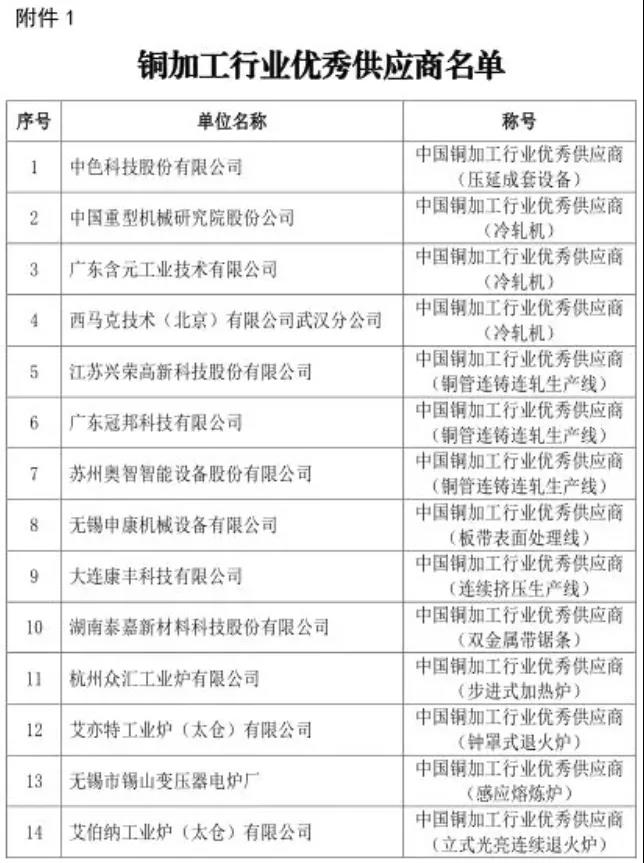 附件 1

铜加工行业优秀供应商名单

| 序号 | 单位名称 | 称号 |
|---|---|---|
| 1 | 中色科技股份有限公司 | 中国铜加工行业优秀供应商（压延成套设备） |
| 2 | 中国重型机械研究院股份公司 | 中国铜加工行业优秀供应商（冷轧机） |
| 3 | 广东含元工业技术有限公司 | 中国铜加工行业优秀供应商（冷轧机） |
| 4 | 西马克技术（北京）有限公司武汉分公司 | 中国铜加工行业优秀供应商（冷轧机） |
| 5 | 江苏兴荣高新科技股份有限公司 | 中国铜加工行业优秀供应商（铜管连铸连轧生产线） |
| 6 | 广东冠邦科技有限公司 | 中国铜加工行业优秀供应商（铜管连铸连轧生产线） |
| 7 | 苏州奥智智能设备股份有限公司 | 中国铜加工行业优秀供应商（铜管连铸连轧生产线） |
| 8 | 无锡申康机械设备有限公司 | 中国铜加工行业优秀供应商（板带表面处理线） |
| 9 | 大连康丰科技有限公司 | 中国铜加工行业优秀供应商（连续挤压生产线） |
| 10 | 湖南泰嘉新材料科技股份有限公司 | 中国铜加工行业优秀供应商（双金属带锯条） |
| 11 | 杭州众汇工业炉有限公司 | 中国铜加工行业优秀供应商（步进式加热炉） |
| 12 | 艾亦特工业炉（太仓）有限公司 | 中国铜加工行业优秀供应商（钟罩式退火炉） |
| 13 | 无锡市锡山变压器电炉厂 | 中国铜加工行业优秀供应商（感应熔炼炉） |
| 14 | 艾伯纳工业炉（太仓）有限公司 | 中国铜加工行业优秀供应商（立式光亮连续退火炉） |